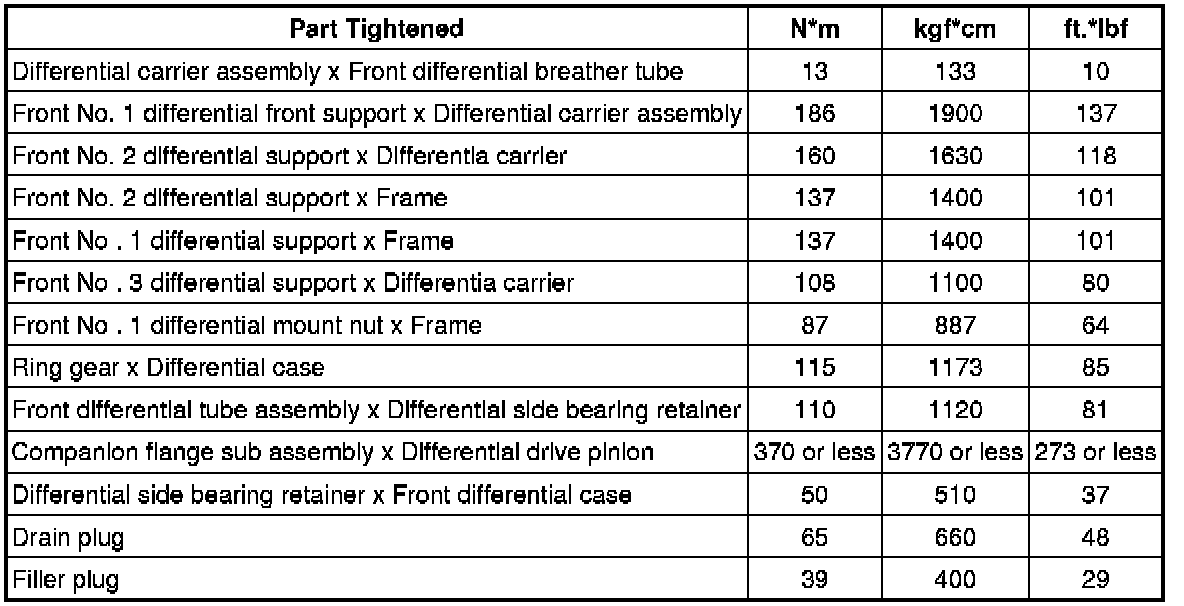 | Part Tightened | N*m | kgf*cm | ft.*lbf |
|---|---|---|---|
| Differential carrier assembly x Front differential breather tube | 13 | 133 | 10 |
| Front No. 1 differential front support x Differential carrier assembly | 186 | 1900 | 137 |
| Front No. 2 differential support x Differentia carrier | 160 | 1630 | 118 |
| Front No. 2 differential support x Frame | 137 | 1400 | 101 |
| Front No . 1 differential support x Frame | 137 | 1400 | 101 |
| Front No . 3 differential support x Differentia carrier | 108 | 1100 | 80 |
| Front No . 1 differential mount nut x Frame | 87 | 887 | 64 |
| Ring gear x Differential case | 115 | 1173 | 85 |
| Front differential tube assembly x Differential side bearing retainer | 110 | 1120 | 81 |
| Companion flange sub assembly x Differential drive pinion | 370 or less | 3770 or less | 273 or less |
| Differential side bearing retainer x Front differential case | 50 | 510 | 37 |
| Drain plug | 65 | 660 | 48 |
| Filler plug | 39 | 400 | 29 |